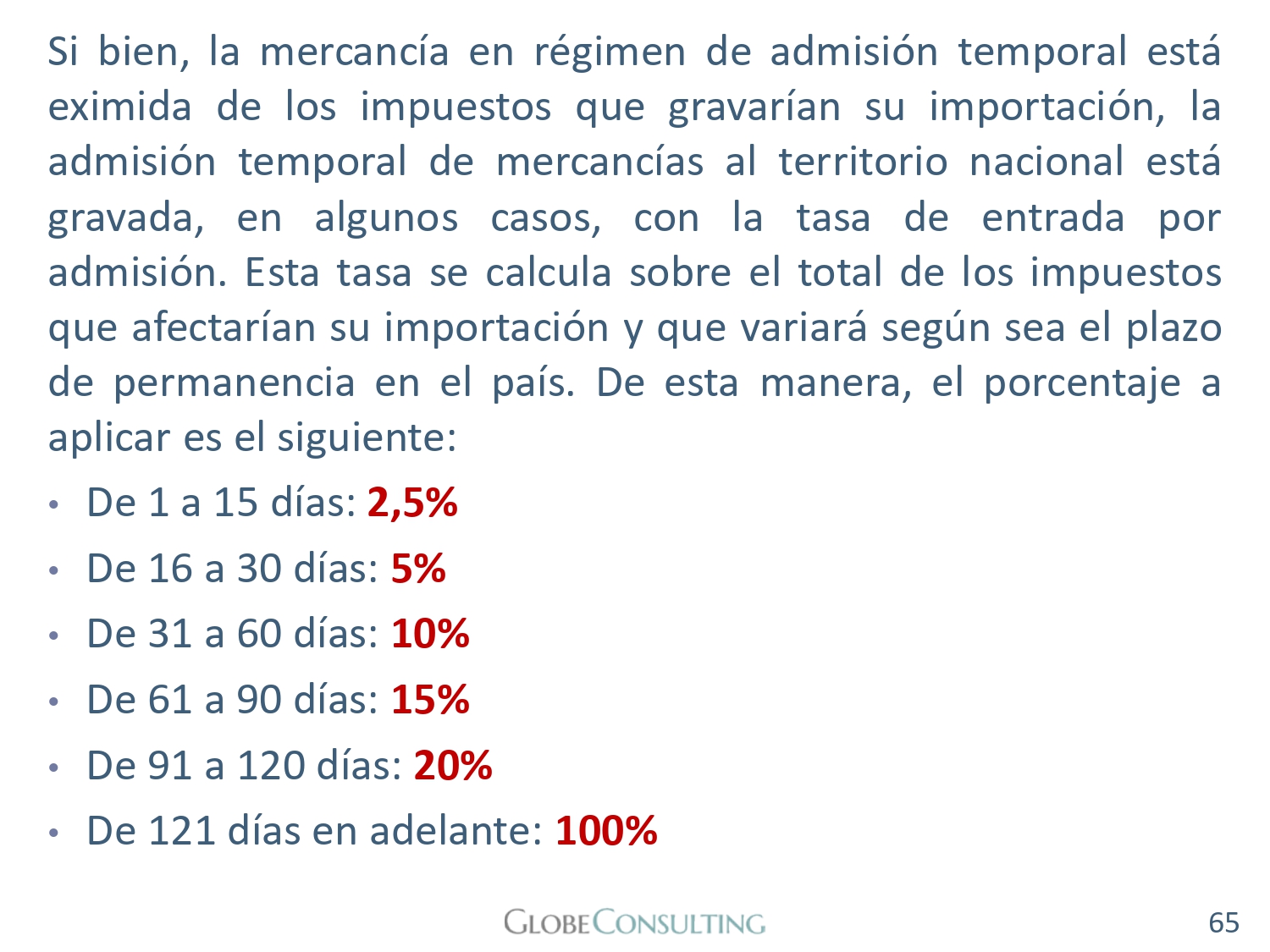 Si bien, la mercancía en régimen de admisión temporal está eximida de los impuestos que gravarían su importación, la admisión temporal de mercancías al territorio nacional está gravada, en algunos casos, con la tasa de entrada por admisión. Esta tasa se calcula sobre el total de los impuestos que afectarían su importación y que variará según sea el plazo de permanencia en el país. De esta manera, el porcentaje a aplicar es el siguiente:

• De 1 a 15 días: 2,5%
• De 16 a 30 días: 5%
• De 31 a 60 días: 10%
• De 61 a 90 días: 15%
• De 91 a 120 días: 20%
• De 121 días en adelante: 100%

GLOBECONSULTING

65